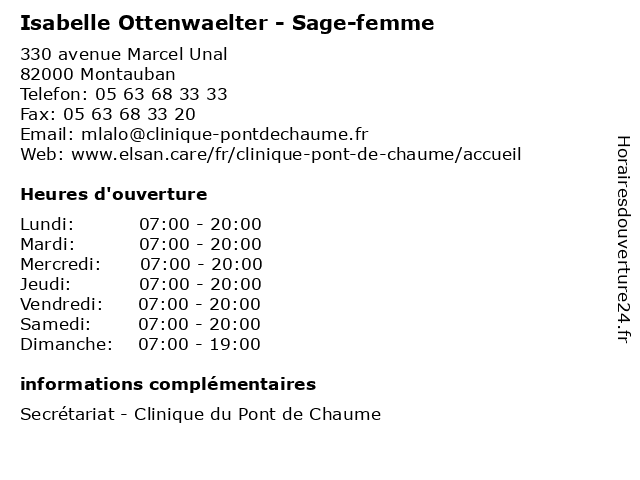 Isabelle Ottenwaelter - Sage-femme

330 avenue Marcel Unal
82000 Montauban
Telefon: 05 63 68 33 33
Fax: 05 63 68 33 20
Email: mlalo@clinique-pontdechaume.fr
Web: www.elsan.care/fr/clinique-pont-de-chaume/accueil

Heures d'ouverture

| | |
|---|---|
| Lundi: | 07:00 - 20:00 |
| Mardi: | 07:00 - 20:00 |
| Mercredi: | 07:00 - 20:00 |
| Jeudi: | 07:00 - 20:00 |
| Vendredi: | 07:00 - 20:00 |
| Samedi: | 07:00 - 20:00 |
| Dimanche: | 07:00 - 19:00 |

informations complémentaires

Secrétariat - Clinique du Pont de Chaume

Horairesdouverture24.fr